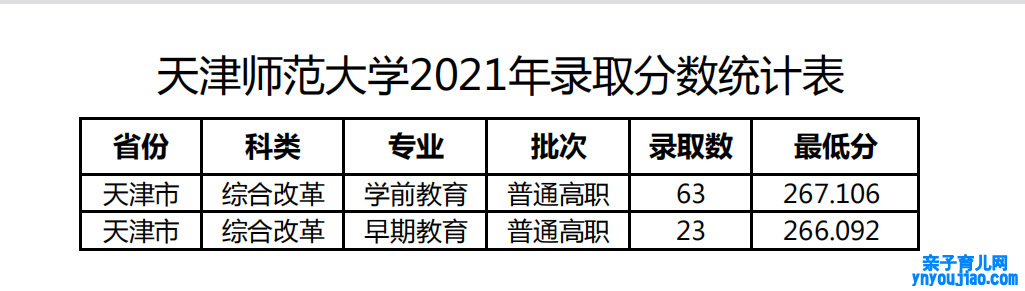 天津师范大学2021年录取分数统计表

| 省份 | 科类 | 专业 | 批次 | 录取数 | 最低分 |
|---|---|---|---|---|---|
| 天津市 | 综合改革 | 学前教育 | 普通高职 | 63 | 267.106 |
| 天津市 | 综合改革 | 早期教育 | 普通高职 | 23 | 266.092 |

亲子育儿网
ynyoujiao.com